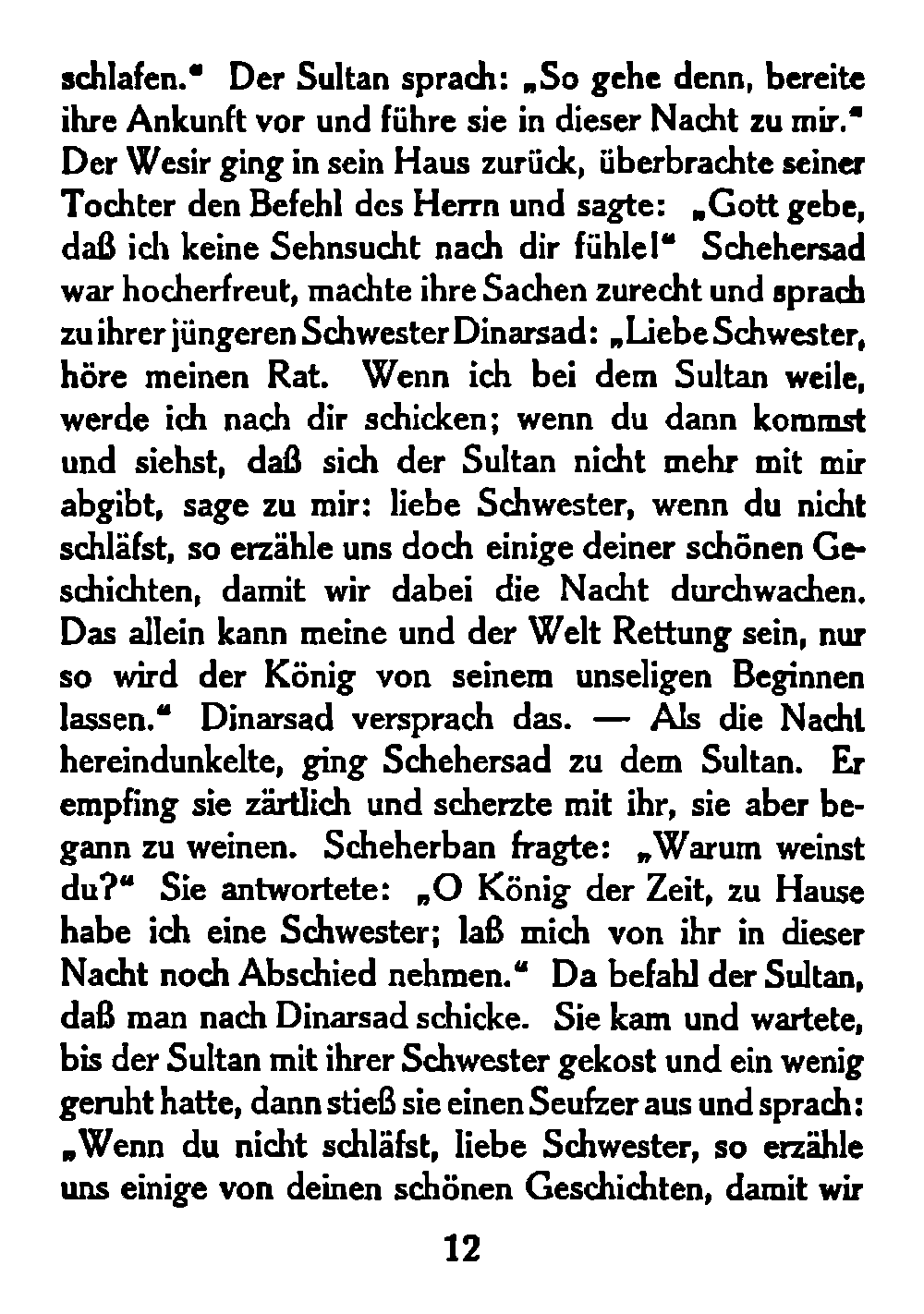 schlafen.“ Der Sultan sprach: „So gehe denn, bereite ihre Ankunft vor und führe sie in dieser Nacht zu mir.“ Der Wesir ging in sein Haus zurück, überbrachte seiner Tochter den Befehl des Herrn und sagte: „Gott gebe, daß ich keine Sehnsucht nach dir fühle!“ Schehersad war hocherfreut, machte ihre Sachen zurecht und sprach zu ihrer jüngeren Schwester Dinarsad: „Liebe Schwester, höre meinen Rat. Wenn ich bei dem Sultan weile, werde ich nach dir schicken; wenn du dann kommst und siehst, daß sich der Sultan nicht mehr mit mir abgibt, sage zu mir: liebe Schwester, wenn du nicht schläfst, so erzähle uns doch einige deiner schönen Geschichten, damit wir dabei die Nacht durchwachen. Das allein kann meine und der Welt Rettung sein, nur so wird der König von seinem unseligen Beginnen lassen.“ Dinarsad versprach das. — Als die Nacht hereindunkelte, ging Schehersad zu dem Sultan. Er empfing sie zärtlich und scherzte mit ihr, sie aber begann zu weinen. Scheherban fragte: „Warum weinst du?“ Sie antwortete: „O König der Zeit, zu Hause habe ich eine Schwester; laß mich von ihr in dieser Nacht noch Abschied nehmen.“ Da befahl der Sultan, daß man nach Dinarsad schicke. Sie kam und wartete, bis der Sultan mit ihrer Schwester gekost und ein wenig geruht hatte, dann stieß sie einen Seufzer aus und sprach: „Wenn du nicht schläfst, liebe Schwester, so erzähle uns einige von deinen schönen Geschichten, damit wir

12